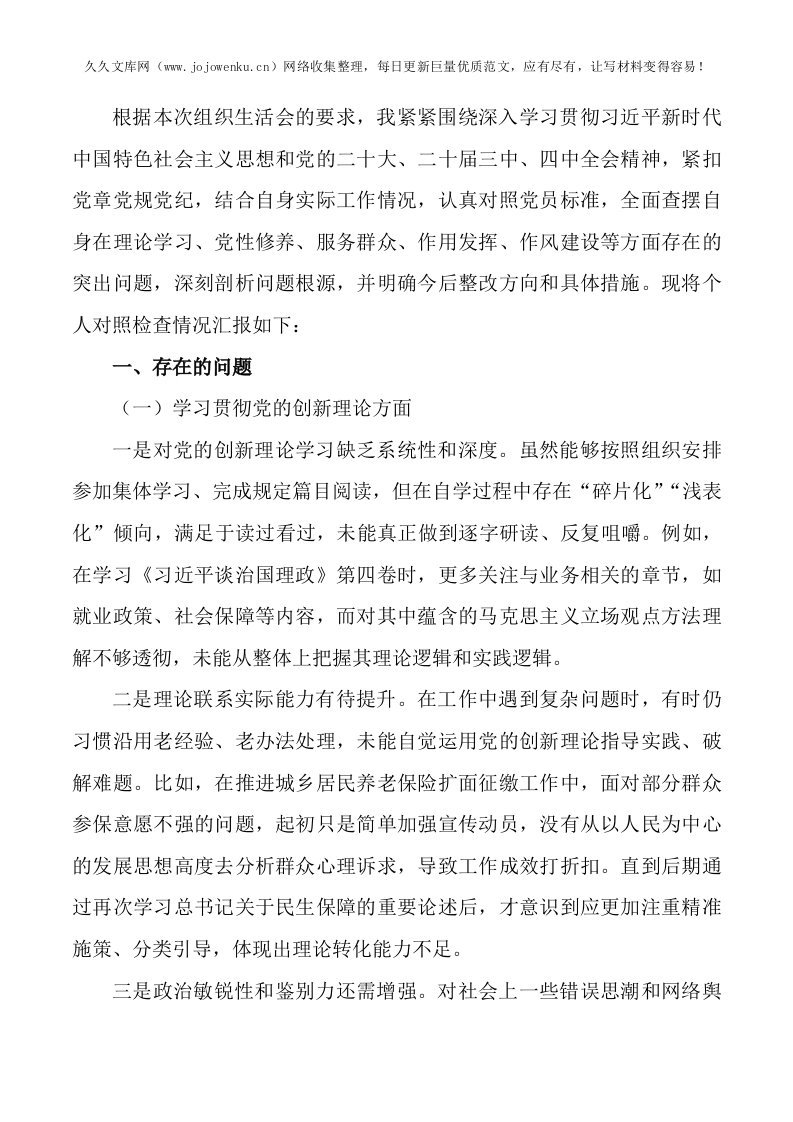 久久文库网（www.jojowenku.cn）网络收集整理，每日更新巨量优质范文，应有尽有，让写材料变得容易！

根据本次组织生活会的要求，我紧紧围绕深入学习贯彻习近平新时代中国特色社会主义思想和党的二十大、二十届三中、四中全会精神，紧扣党章党规党纪，结合自身实际工作情况，认真对照党员标准，全面查摆自身在理论学习、党性修养、服务群众、作用发挥、作风建设等方面存在的突出问题，深刻剖析问题根源，并明确今后整改方向和具体措施。现将个人对照检查情况汇报如下：

一、存在的问题

（一）学习贯彻党的创新理论方面

一是对党的创新理论学习缺乏系统性和深度。虽然能够按照组织安排参加集体学习、完成规定篇目阅读，但在自学过程中存在“碎片化”“浅表化”倾向，满足于读过看过，未能真正做到逐字研读、反复咀嚼。例如，在学习《习近平谈治国理政》第四卷时，更多关注与业务相关的章节，如就业政策、社会保障等内容，而对其中蕴含的马克思主义立场观点方法理解不够透彻，未能从整体上把握其理论逻辑和实践逻辑。

二是理论联系实际能力有待提升。在工作中遇到复杂问题时，有时仍习惯沿用老经验、老办法处理，未能自觉运用党的创新理论指导实践、破解难题。比如，在推进城乡居民养老保险扩面征缴工作中，面对部分群众参保意愿不强的问题，起初只是简单加强宣传动员，没有从以人民为中心的发展思想高度去分析群众心理诉求，导致工作成效打折扣。直到后期通过再次学习总书记关于民生保障的重要论述后，才意识到应更加注重精准施策、分类引导，体现出理论转化能力不足。

三是政治敏锐性和鉴别力还需增强。对社会上一些错误思潮和网络舆